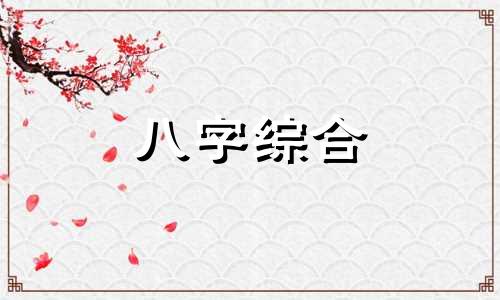 八字综合